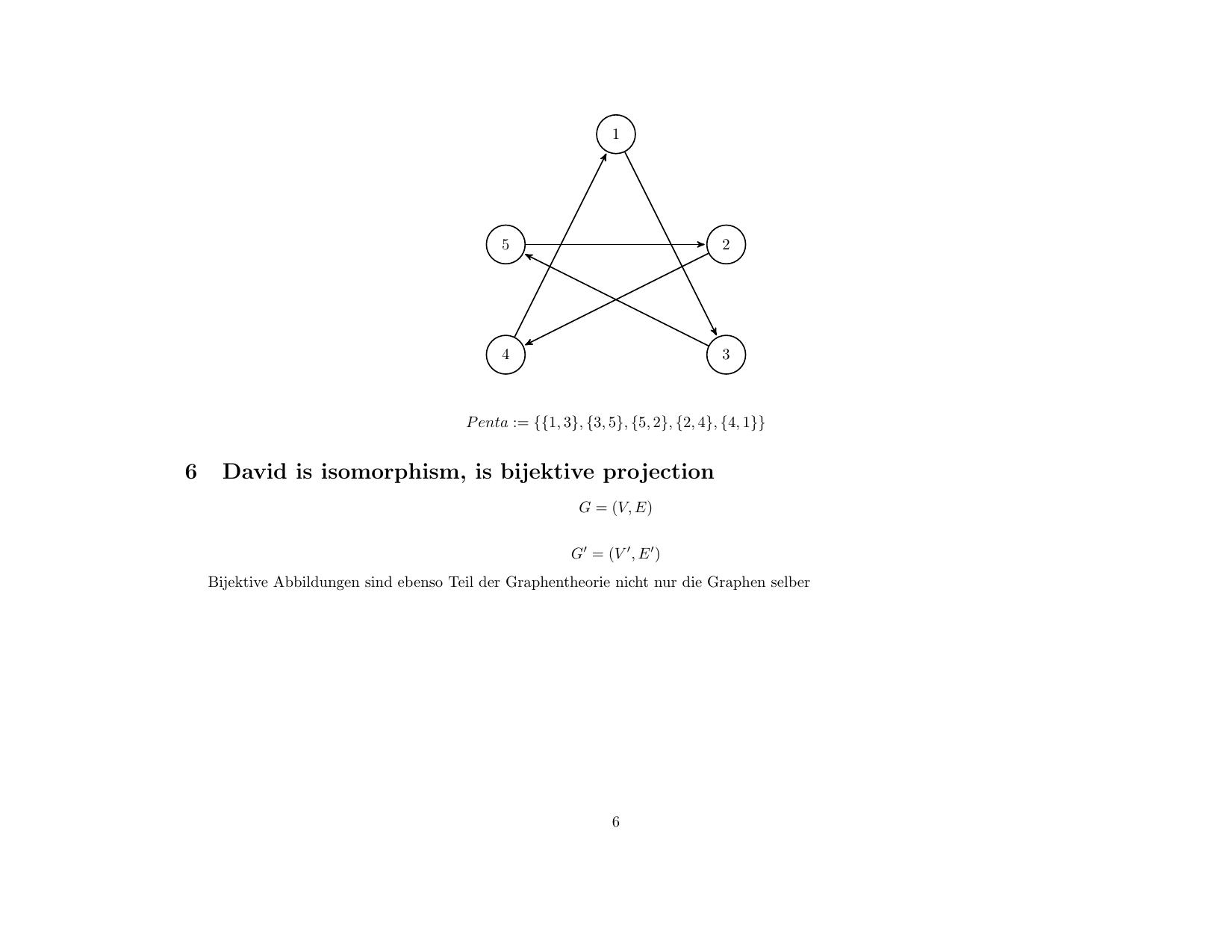 1

5

2

4

3

$Penta := \{\{1,3\},\{3,5\},\{5,2\},\{2,4\},\{4,1\}\}$

6 David is isomorphism, is bijektive projection

$G = (V, E)$

$G' = (V', E')$

Bijektive Abbildungen sind ebenso Teil der Graphentheorie nicht nur die Graphen selber

6